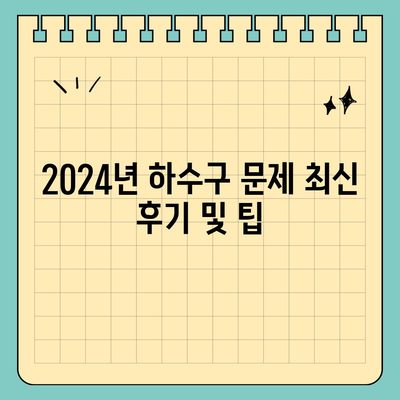 2024년 하수구 문제 최신 후기 및 팁